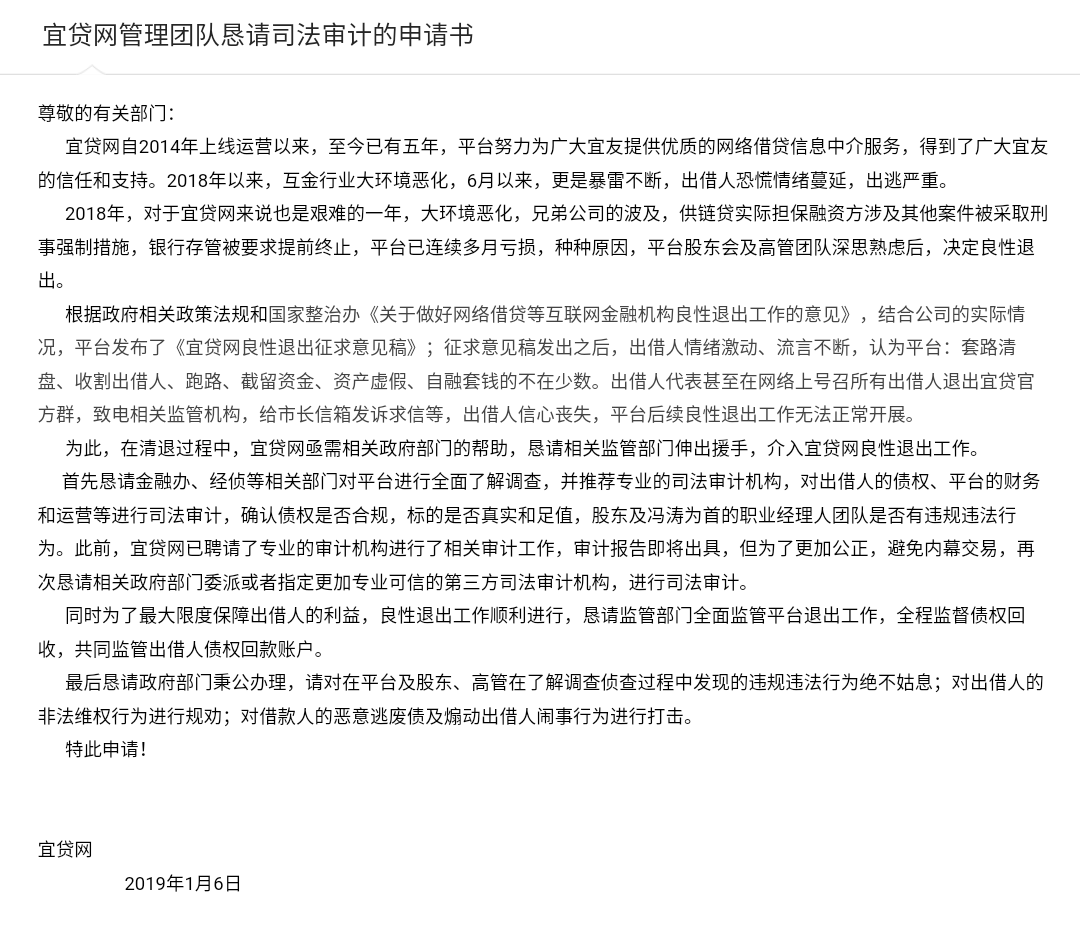 宜贷网管理团队恳请司法审计的申请书

尊敬的有关部门：

宜贷网自2014年上线运营以来，至今已有五年，平台努力为广大宜友提供优质的网络借贷信息中介服务，得到了广大宜友的信任和支持。2018年以来，互金行业大环境恶化，6月以来，更是暴雷不断，出借人恐慌情绪蔓延，出逃严重。

2018年，对于宜贷网来说也是艰难的一年，大环境恶化，兄弟公司的波及，供链贷实际担保融资方涉及其他案件被采取刑事强制措施，银行存管被要求提前终止，平台已连续多月亏损，种种原因，平台股东会及高管团队深思熟虑后，决定良性退出。

根据政府相关政策法规和国家整治办《关于做好网络借贷等互联网金融机构良性退出工作的意见》，结合公司的实际情况，平台发布了《宜贷网良性退出征求意见稿》；征求意见稿发出之后，出借人情绪激动、流言不断，认为平台：套路清盘、收割出借人、跑路、截留资金、资产虚假、自融套钱的不在少数。出借人代表甚至在网络上号召所有出借人退出宜贷官方群，致电相关监管机构，给市长信箱发诉求信等，出借人信心丧失，平台后续良性退出工作无法正常开展。

为此，在清退过程中，宜贷网亟需相关政府部门的帮助，恳请相关监管部门伸出援手，介入宜贷网良性退出工作。

首先恳请金融办、经侦等相关部门对平台进行全面了解调查，并推荐专业的司法审计机构，对出借人的债权、平台的财务和运营等进行司法审计，确认债权是否合规，标的是否真实和足值，股东及冯涛为首的职业经理人团队是否有违规违法行为。此前，宜贷网已聘请了专业的审计机构进行了相关审计工作，审计报告即将出具，但为了更加公正，避免内幕交易，再次恳请相关政府部门委派或者指定更加专业可信的第三方司法审计机构，进行司法审计。

同时为了最大限度保障出借人的利益，良性退出工作顺利进行，恳请监管部门全面监管平台退出工作，全程监督债权回收，共同监管出借人债权回款账户。

最后恳请政府部门秉公办理，请对在平台及股东、高管在了解调查侦查过程中发现的违规违法行为绝不姑息；对出借人的非法维权行为进行规劝；对借款人的恶意逃废债及煽动出借人闹事行为进行打击。

特此申请！

宜贷网

2019年1月6日